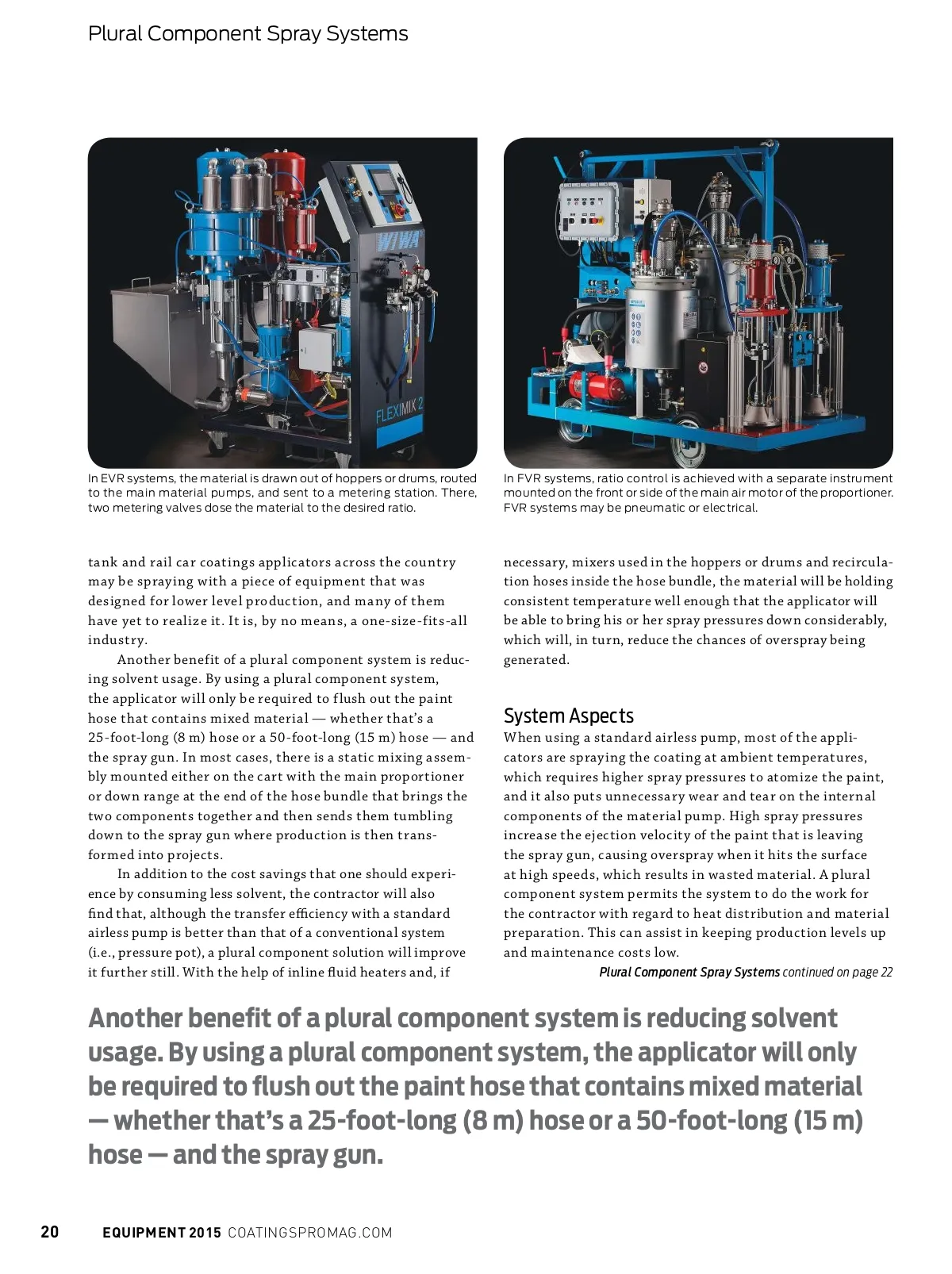 Plural Component Spray Systems

WIWA

FLEXIMIX 2

In EVR systems, the material is drawn out of hoppers or drums, routed to the main material pumps, and sent to a metering station. There, two metering valves dose the material to the desired ratio.

In FVR systems, ratio control is achieved with a separate instrument mounted on the front or side of the main air motor of the proportioner. FVR systems may be pneumatic or electrical.

tank and rail car coatings applicators across the country may be spraying with a piece of equipment that was designed for lower level production, and many of them have yet to realize it. It is, by no means, a one-size-fits-all industry.

Another benefit of a plural component system is reducing solvent usage. By using a plural component system, the applicator will only be required to flush out the paint hose that contains mixed material — whether that's a 25-foot-long (8 m) hose or a 50-foot-long (15 m) hose — and the spray gun. In most cases, there is a static mixing assembly mounted either on the cart with the main proportioner or down range at the end of the hose bundle that brings the two components together and then sends them tumbling down to the spray gun where production is then transformed into projects.

In addition to the cost savings that one should experience by consuming less solvent, the contractor will also find that, although the transfer efficiency with a standard airless pump is better than that of a conventional system (i.e., pressure pot), a plural component solution will improve it further still. With the help of inline fluid heaters and, if necessary, mixers used in the hoppers or drums and recirculation hoses inside the hose bundle, the material will be holding consistent temperature well enough that the applicator will be able to bring his or her spray pressures down considerably, which will, in turn, reduce the chances of overspray being generated.

System Aspects
When using a standard airless pump, most of the applicators are spraying the coating at ambient temperatures, which requires higher spray pressures to atomize the paint, and it also puts unnecessary wear and tear on the internal components of the material pump. High spray pressures increase the ejection velocity of the paint that is leaving the spray gun, causing overspray when it hits the surface at high speeds, which results in wasted material. A plural component system permits the system to do the work for the contractor with regard to heat distribution and material preparation. This can assist in keeping production levels up and maintenance costs low.

Plural Component Spray Systems continued on page 22

Another benefit of a plural component system is reducing solvent usage. By using a plural component system, the applicator will only be required to flush out the paint hose that contains mixed material — whether that's a 25-foot-long (8 m) hose or a 50-foot-long (15 m) hose — and the spray gun.

20 EQUIPMENT 2015 COATINGSPROMAG.COM